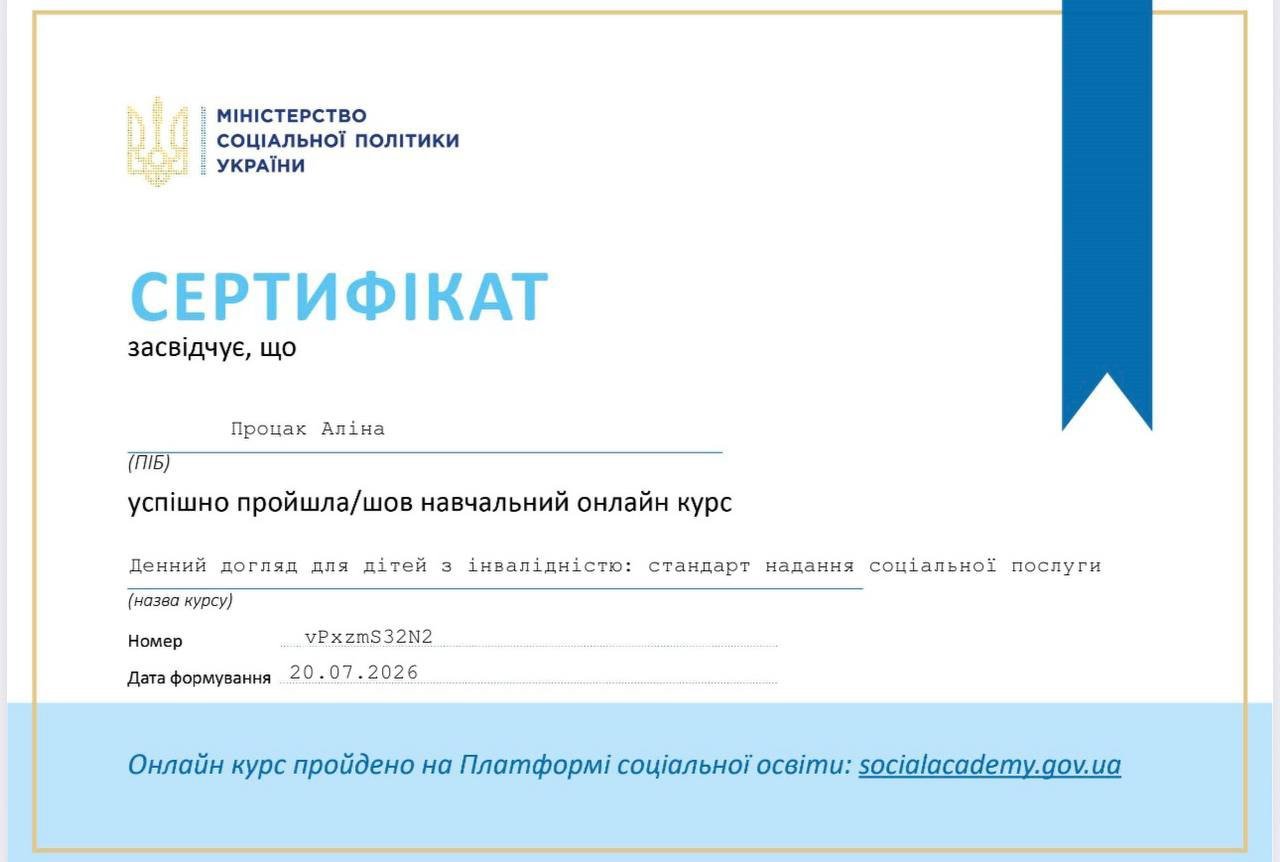 МІНІСТЕРСТВО
СОЦІАЛЬНОЇ ПОЛІТИКИ
УКРАЇНИ

СЕРТИФІКАТ
засвідчує, що

Процак Аліна
(ПІБ)

успішно пройшла/шов навчальний онлайн курс

Денний догляд для дітей з інвалідністю: стандарт надання соціальної послуги
(назва курсу)

Номер vPxzmS32N2
Дата формування 20.07.2026

Онлайн курс пройдено на Платформі соціальної освіти: socialacademy.gov.ua